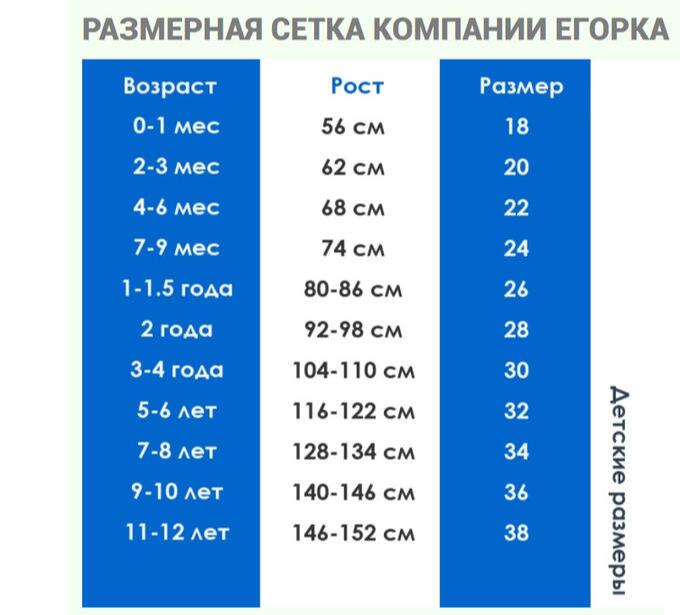 РАЗМЕРНАЯ СЕТКА КОМПАНИИ ЕГОРКА

| Возраст | Рост | Размер |
|---|---|---|
| 0-1 мес | 56 см | 18 |
| 2-3 мес | 62 см | 20 |
| 4-6 мес | 68 см | 22 |
| 7-9 мес | 74 см | 24 |
| 1-1.5 года | 80-86 см | 26 |
| 2 года | 92-98 см | 28 |
| 3-4 года | 104-110 см | 30 |
| 5-6 лет | 116-122 см | 32 |
| 7-8 лет | 128-134 см | 34 |
| 9-10 лет | 140-146 см | 36 |
| 11-12 лет | 146-152 см | 38 |

Детские размеры